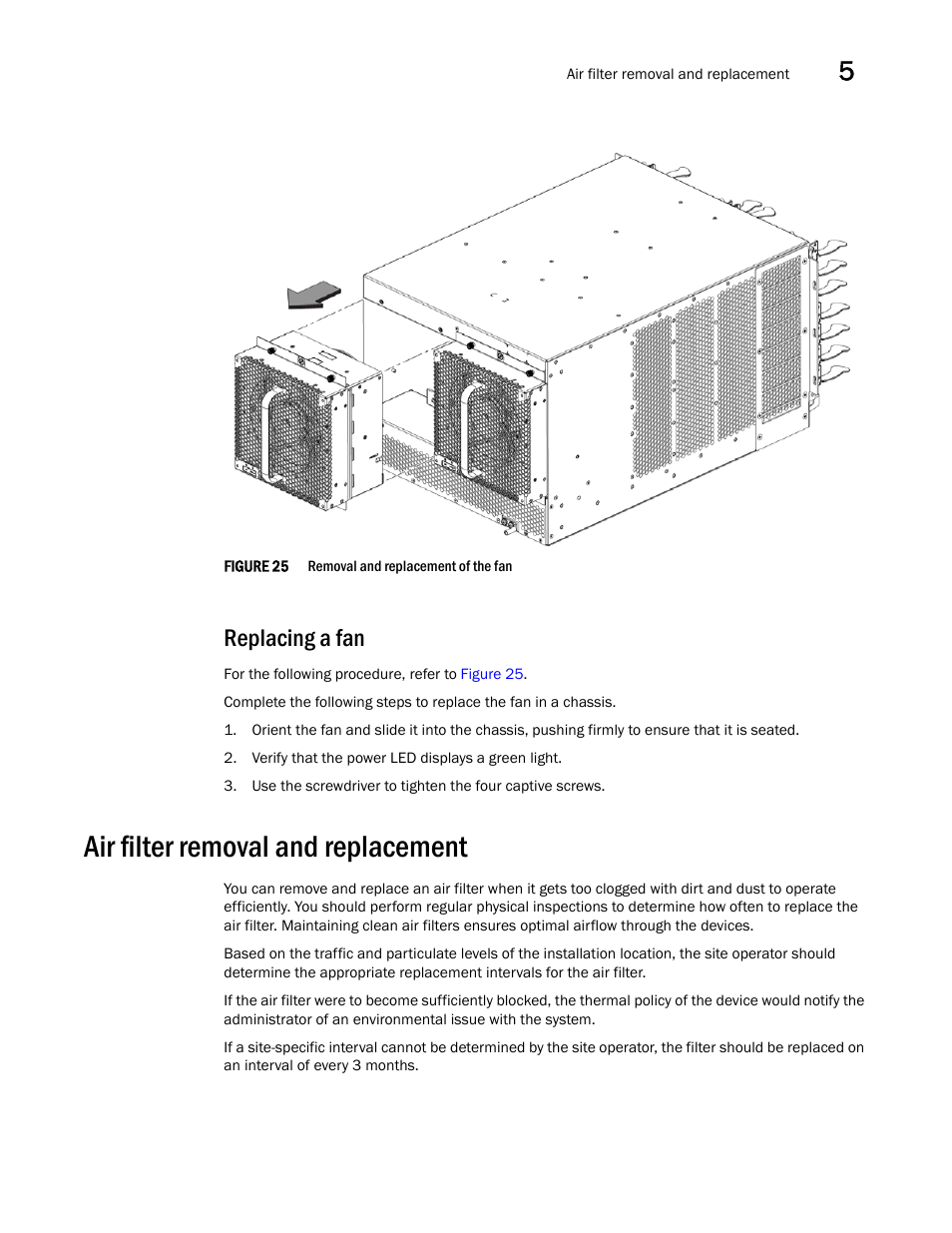 Air filter removal and replacement 5

FIGURE 25 Removal and replacement of the fan

Replacing a fan

For the following procedure, refer to Figure 25.

Complete the following steps to replace the fan in a chassis.

1. Orient the fan and slide it into the chassis, pushing firmly to ensure that it is seated.

2. Verify that the power LED displays a green light.

3. Use the screwdriver to tighten the four captive screws.

Air filter removal and replacement

You can remove and replace an air filter when it gets too clogged with dirt and dust to operate efficiently. You should perform regular physical inspections to determine how often to replace the air filter. Maintaining clean air filters ensures optimal airflow through the devices.

Based on the traffic and particulate levels of the installation location, the site operator should determine the appropriate replacement intervals for the air filter.

If the air filter were to become sufficiently blocked, the thermal policy of the device would notify the administrator of an environmental issue with the system.

If a site-specific interval cannot be determined by the site operator, the filter should be replaced on an interval of every 3 months.